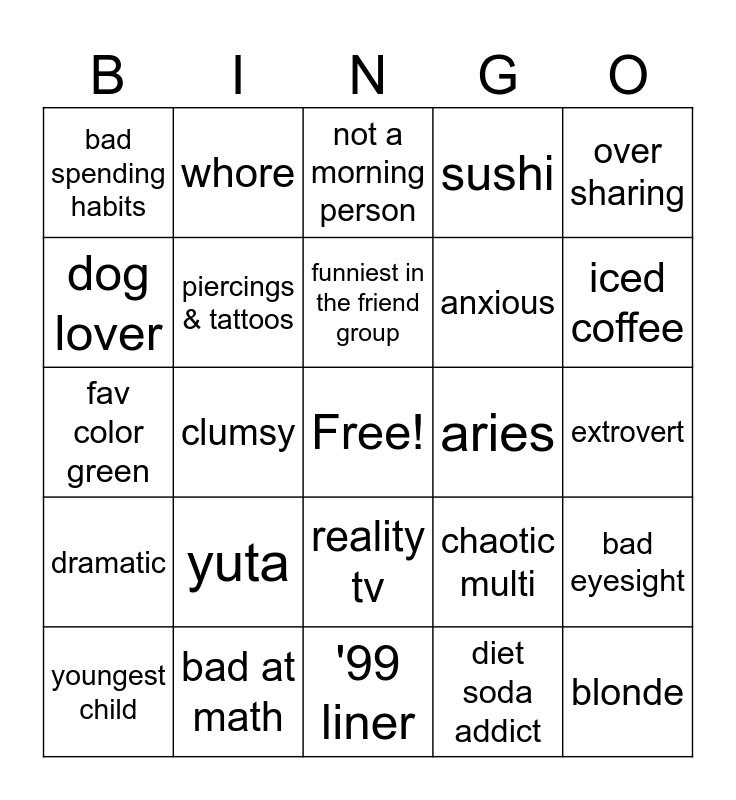 | B | I | N | G | O |
|---|---|---|---|---|
| bad spending habits | whore | not a morning person | sushi | over sharing |
| dog lover | piercings & tattoos | funniest in the friend group | anxious | iced coffee |
| fav color green | clumsy | Free! | aries | extrovert |
| dramatic | yuta | reality tv | chaotic multi | bad eyesight |
| youngest child | bad at math | '99 liner | diet soda addict | blonde |